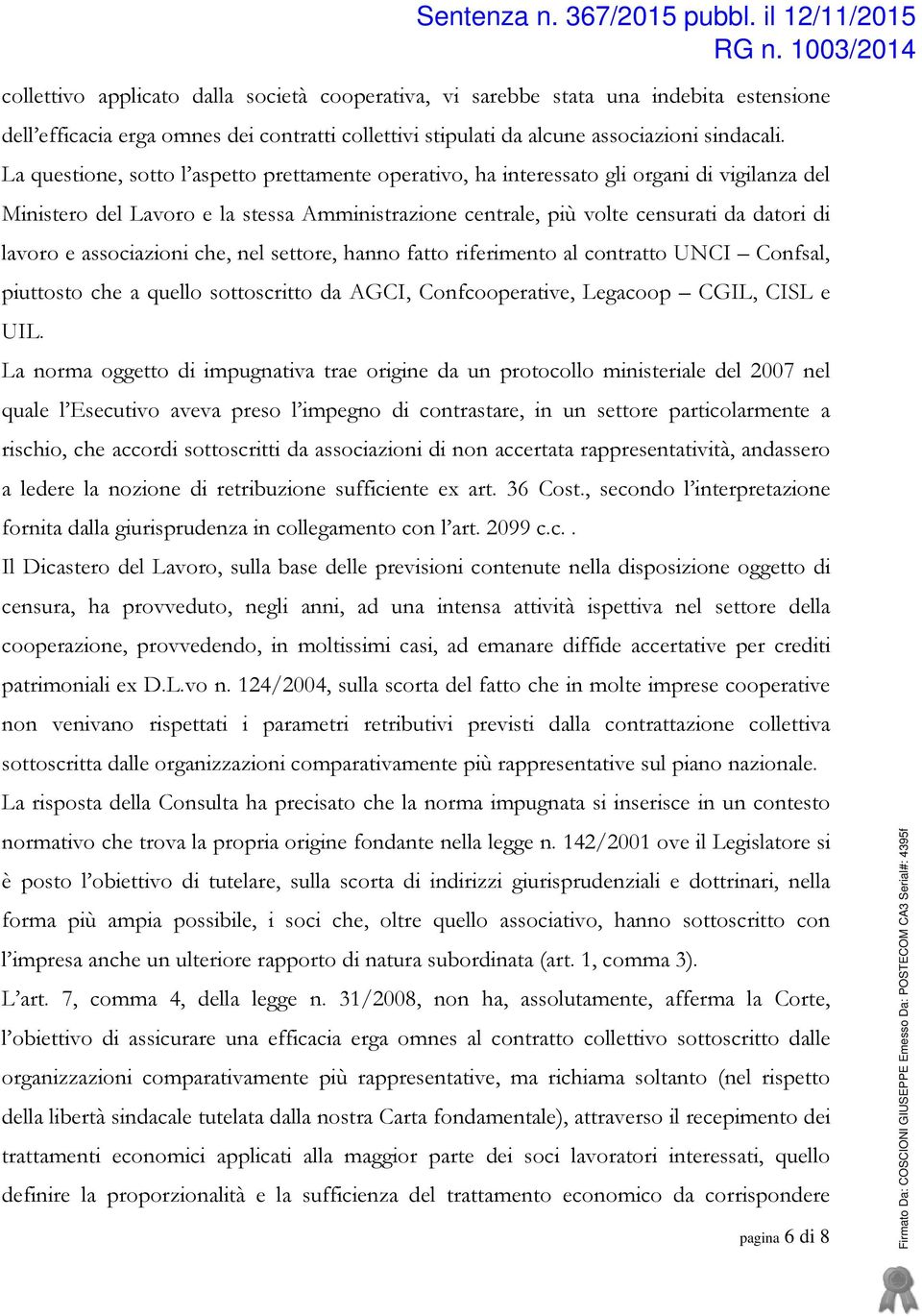 Sentenza n. 367/2015 pubbl. il 12/11/2015
RG n. 1003/2014

collettivo applicato dalla società cooperativa, vi sarebbe stata una indebita estensione dell'efficacia erga omnes dei contratti collettivi stipulati da alcune associazioni sindacali.

La questione, sotto l'aspetto prettamente operativo, ha interessato gli organi di vigilanza del Ministero del Lavoro e la stessa Amministrazione centrale, più volte censurati da datori di lavoro e associazioni che, nel settore, hanno fatto riferimento al contratto UNCI – Confsal, piuttosto che a quello sottoscritto da AGCI, Confcooperative, Legacoop – CGIL, CISL e UIL.

La norma oggetto di impugnativa trae origine da un protocollo ministeriale del 2007 nel quale l'Esecutivo aveva preso l'impegno di contrastare, in un settore particolarmente a rischio, che accordi sottoscritti da associazioni di non accertata rappresentatività, andassero a ledere la nozione di retribuzione sufficiente ex art. 36 Cost., secondo l'interpretazione fornita dalla giurisprudenza in collegamento con l'art. 2099 c.c..

Il Dicastero del Lavoro, sulla base delle previsioni contenute nella disposizione oggetto di censura, ha provveduto, negli anni, ad una intensa attività ispettiva nel settore della cooperazione, provvedendo, in moltissimi casi, ad emanare diffide accertative per crediti patrimoniali ex D.L.vo n. 124/2004, sulla scorta del fatto che in molte imprese cooperative non venivano rispettati i parametri retributivi previsti dalla contrattazione collettiva sottoscritta dalle organizzazioni comparativamente più rappresentative sul piano nazionale.

La risposta della Consulta ha precisato che la norma impugnata si inserisce in un contesto normativo che trova la propria origine fondante nella legge n. 142/2001 ove il Legislatore si è posto l'obiettivo di tutelare, sulla scorta di indirizzi giurisprudenziali e dottrinari, nella forma più ampia possibile, i soci che, oltre quello associativo, hanno sottoscritto con l'impresa anche un ulteriore rapporto di natura subordinata (art. 1, comma 3).

L'art. 7, comma 4, della legge n. 31/2008, non ha, assolutamente, afferma la Corte, l'obiettivo di assicurare una efficacia erga omnes al contratto collettivo sottoscritto dalle organizzazioni comparativamente più rappresentative, ma richiama soltanto (nel rispetto della libertà sindacale tutelata dalla nostra Carta fondamentale), attraverso il recepimento dei trattamenti economici applicati alla maggior parte dei soci lavoratori interessati, quello definire la proporzionalità e la sufficienza del trattamento economico da corrispondere

pagina 6 di 8

Firmato Da: COSCIONI GIUSEPPE Emesso Da: POSTECOM CA3 Serial#: 4395f